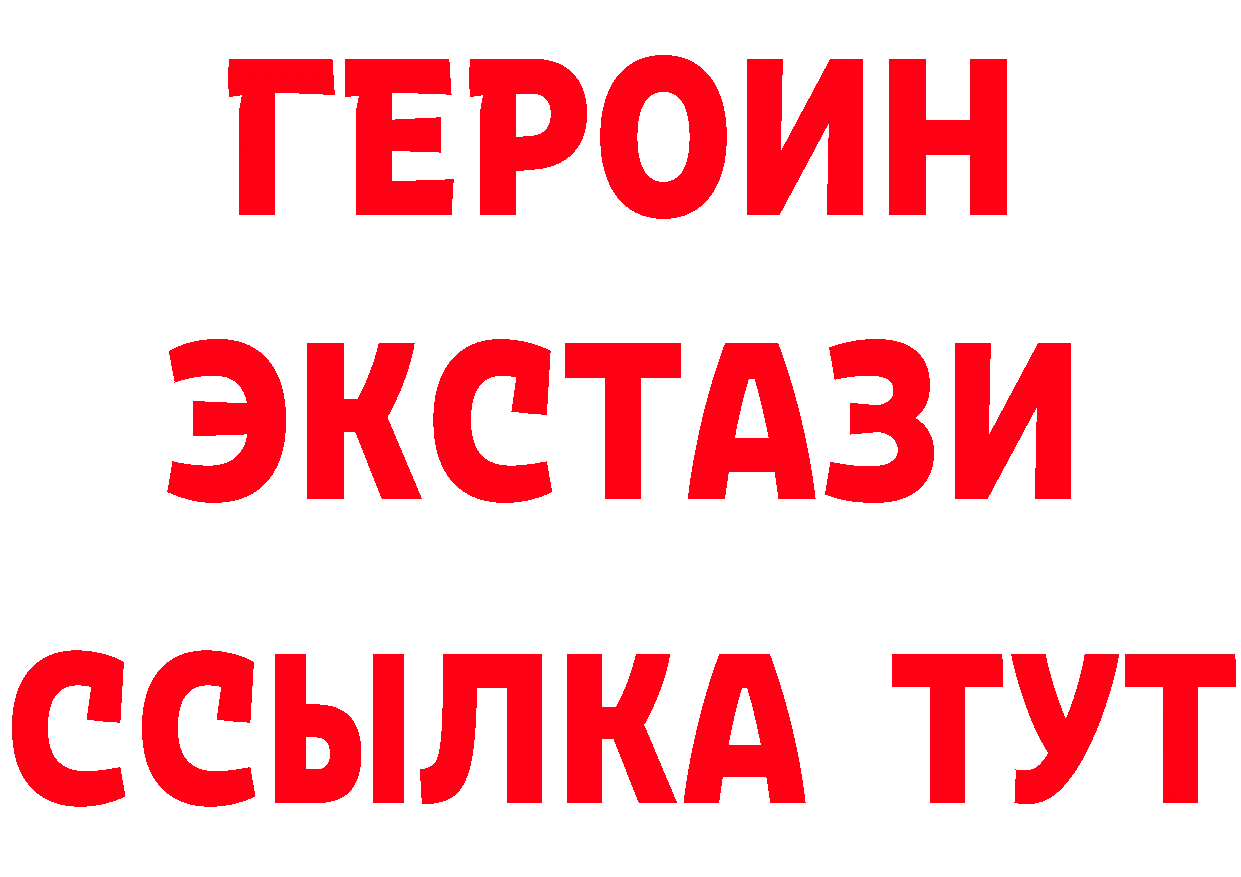 ГЕРОИН
ЭКСТАЗИ
ССЫЛКА ТУТ